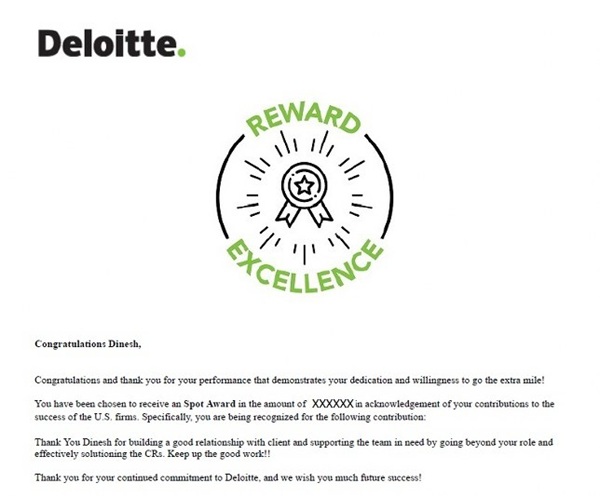 Deloitte.

REWARD

EXCELLENCE

Congratulations Dinesh,

Congratulations and thank you for your performance that demonstrates your dedication and willingness to go the extra mile!

You have been chosen to receive an Spot Award in the amount of XXXXXX in acknowledgement of your contributions to the success of the U.S. firms. Specifically, you are being recognized for the following contribution:

Thank You Dinesh for building a good relationship with client and supporting the team in need by going beyond your role and effectively solutioning the CRs. Keep up the good work!!

Thank you for your continued commitment to Deloitte, and we wish you much future success!